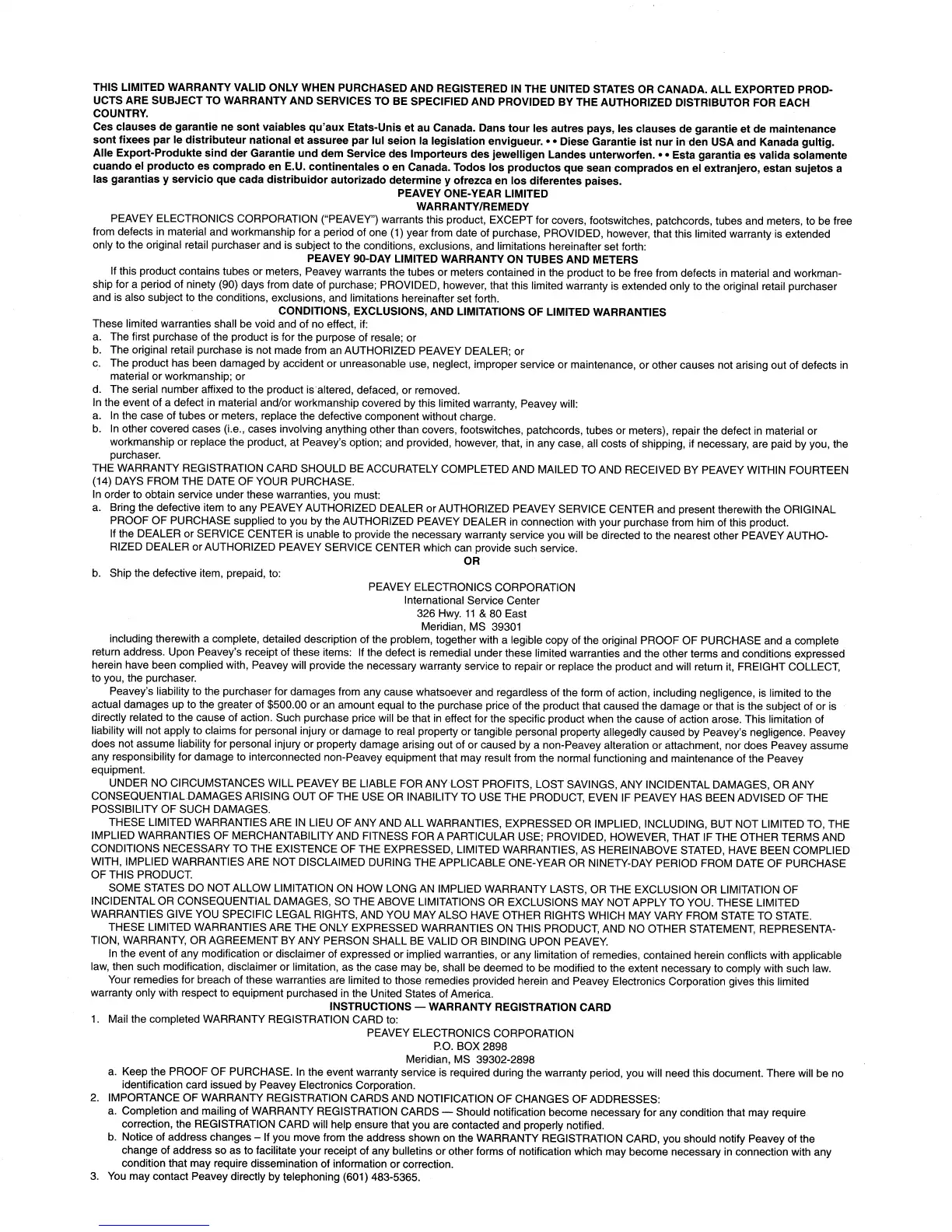 THIS LIMITED WARRANTY VALID ONLY WHEN PURCHASED AND REGISTERED IN THE UNITED STATES OR CANADA. ALL EXPORTED PRODUCTS ARE SUBJECT TO WARRANTY AND SERVICES TO BE SPECIFIED AND PROVIDED BY THE AUTHORIZED DISTRIBUTOR FOR EACH COUNTRY.
Ces clauses de garantie ne sont vaiables qu'aux Etats-Unis et au Canada. Dans tour les autres pays, les clauses de garantie et de maintenance sont fixees par le distributeur national et assuree par lul seion la legislation envigueur. • • Diese Garantie ist nur in den USA and Kanada gultig. Alle Export-Produkte sind der Garantie und dem Service des Importeurs des jewelligen Landes unterworfen. • • Esta garantia es valida solamente cuando el producto es comprado en E.U. continentales o en Canada. Todos los productos que sean comprados en el extranjero, estan sujetos a las garantias y servicio que cada distribuidor autorizado determine y ofrezca en los diferentes paises.

PEAVEY ONE-YEAR LIMITED
WARRANTY/REMEDY

PEAVEY ELECTRONICS CORPORATION ("PEAVEY") warrants this product, EXCEPT for covers, footswitches, patchcords, tubes and meters, to be free from defects in material and workmanship for a period of one (1) year from date of purchase, PROVIDED, however, that this limited warranty is extended only to the original retail purchaser and is subject to the conditions, exclusions, and limitations hereinafter set forth:

PEAVEY 90-DAY LIMITED WARRANTY ON TUBES AND METERS

If this product contains tubes or meters, Peavey warrants the tubes or meters contained in the product to be free from defects in material and workmanship for a period of ninety (90) days from date of purchase; PROVIDED, however, that this limited warranty is extended only to the original retail purchaser and is also subject to the conditions, exclusions, and limitations hereinafter set forth.

CONDITIONS, EXCLUSIONS, AND LIMITATIONS OF LIMITED WARRANTIES

These limited warranties shall be void and of no effect, if:
a. The first purchase of the product is for the purpose of resale; or
b. The original retail purchase is not made from an AUTHORIZED PEAVEY DEALER; or
c. The product has been damaged by accident or unreasonable use, neglect, improper service or maintenance, or other causes not arising out of defects in material or workmanship; or
d. The serial number affixed to the product is altered, defaced, or removed.
In the event of a defect in material and/or workmanship covered by this limited warranty, Peavey will:
a. In the case of tubes or meters, replace the defective component without charge.
b. In other covered cases (i.e., cases involving anything other than covers, footswitches, patchcords, tubes or meters), repair the defect in material or workmanship or replace the product, at Peavey's option; and provided, however, that, in any case, all costs of shipping, if necessary, are paid by you, the purchaser.
THE WARRANTY REGISTRATION CARD SHOULD BE ACCURATELY COMPLETED AND MAILED TO AND RECEIVED BY PEAVEY WITHIN FOURTEEN (14) DAYS FROM THE DATE OF YOUR PURCHASE.
In order to obtain service under these warranties, you must:
a. Bring the defective item to any PEAVEY AUTHORIZED DEALER or AUTHORIZED PEAVEY SERVICE CENTER and present therewith the ORIGINAL PROOF OF PURCHASE supplied to you by the AUTHORIZED PEAVEY DEALER in connection with your purchase from him of this product. If the DEALER or SERVICE CENTER is unable to provide the necessary warranty service you will be directed to the nearest other PEAVEY AUTHORIZED DEALER or AUTHORIZED PEAVEY SERVICE CENTER which can provide such service.
OR
b. Ship the defective item, prepaid, to:
PEAVEY ELECTRONICS CORPORATION
International Service Center
326 Hwy. 11 & 80 East
Meridian, MS 39301
including therewith a complete, detailed description of the problem, together with a legible copy of the original PROOF OF PURCHASE and a complete return address. Upon Peavey's receipt of these items: If the defect is remedial under these limited warranties and the other terms and conditions expressed herein have been complied with, Peavey will provide the necessary warranty service to repair or replace the product and will return it, FREIGHT COLLECT, to you, the purchaser.

Peavey's liability to the purchaser for damages from any cause whatsoever and regardless of the form of action, including negligence, is limited to the actual damages up to the greater of $500.00 or an amount equal to the purchase price of the product that caused the damage or that is the subject of or is directly related to the cause of action. Such purchase price will be that in effect for the specific product when the cause of action arose. This limitation of liability will not apply to claims for personal injury or damage to real property or tangible personal property allegedly caused by Peavey's negligence. Peavey does not assume liability for personal injury or property damage arising out of or caused by a non-Peavey alteration or attachment, nor does Peavey assume any responsibility for damage to interconnected non-Peavey equipment that may result from the normal functioning and maintenance of the Peavey equipment.

UNDER NO CIRCUMSTANCES WILL PEAVEY BE LIABLE FOR ANY LOST PROFITS, LOST SAVINGS, ANY INCIDENTAL DAMAGES, OR ANY CONSEQUENTIAL DAMAGES ARISING OUT OF THE USE OR INABILITY TO USE THE PRODUCT, EVEN IF PEAVEY HAS BEEN ADVISED OF THE POSSIBILITY OF SUCH DAMAGES.

THESE LIMITED WARRANTIES ARE IN LIEU OF ANY AND ALL WARRANTIES, EXPRESSED OR IMPLIED, INCLUDING, BUT NOT LIMITED TO, THE IMPLIED WARRANTIES OF MERCHANTABILITY AND FITNESS FOR A PARTICULAR USE; PROVIDED, HOWEVER, THAT IF THE OTHER TERMS AND CONDITIONS NECESSARY TO THE EXISTENCE OF THE EXPRESSED, LIMITED WARRANTIES, AS HEREINABOVE STATED, HAVE BEEN COMPLIED WITH, IMPLIED WARRANTIES ARE NOT DISCLAIMED DURING THE APPLICABLE ONE-YEAR OR NINETY-DAY PERIOD FROM DATE OF PURCHASE OF THIS PRODUCT.

SOME STATES DO NOT ALLOW LIMITATION ON HOW LONG AN IMPLIED WARRANTY LASTS, OR THE EXCLUSION OR LIMITATION OF INCIDENTAL OR CONSEQUENTIAL DAMAGES, SO THE ABOVE LIMITATIONS OR EXCLUSIONS MAY NOT APPLY TO YOU. THESE LIMITED WARRANTIES GIVE YOU SPECIFIC LEGAL RIGHTS, AND YOU MAY ALSO HAVE OTHER RIGHTS WHICH MAY VARY FROM STATE TO STATE.

THESE LIMITED WARRANTIES ARE THE ONLY EXPRESSED WARRANTIES ON THIS PRODUCT, AND NO OTHER STATEMENT, REPRESENTATION, WARRANTY, OR AGREEMENT BY ANY PERSON SHALL BE VALID OR BINDING UPON PEAVEY.

In the event of any modification or disclaimer of expressed or implied warranties, or any limitation of remedies, contained herein conflicts with applicable law, then such modification, disclaimer or limitation, as the case may be, shall be deemed to be modified to the extent necessary to comply with such law.

Your remedies for breach of these warranties are limited to those remedies provided herein and Peavey Electronics Corporation gives this limited warranty only with respect to equipment purchased in the United States of America.

INSTRUCTIONS — WARRANTY REGISTRATION CARD

1. Mail the completed WARRANTY REGISTRATION CARD to:
PEAVEY ELECTRONICS CORPORATION
P.O. BOX 2898
Meridian, MS 39302-2898
a. Keep the PROOF OF PURCHASE. In the event warranty service is required during the warranty period, you will need this document. There will be no identification card issued by Peavey Electronics Corporation.
2. IMPORTANCE OF WARRANTY REGISTRATION CARDS AND NOTIFICATION OF CHANGES OF ADDRESSES:
a. Completion and mailing of WARRANTY REGISTRATION CARDS — Should notification become necessary for any condition that may require correction, the REGISTRATION CARD will help ensure that you are contacted and properly notified.
b. Notice of address changes – If you move from the address shown on the WARRANTY REGISTRATION CARD, you should notify Peavey of the change of address so as to facilitate your receipt of any bulletins or other forms of notification which may become necessary in connection with any condition that may require dissemination of information or correction.
3. You may contact Peavey directly by telephoning (601) 483-5365.